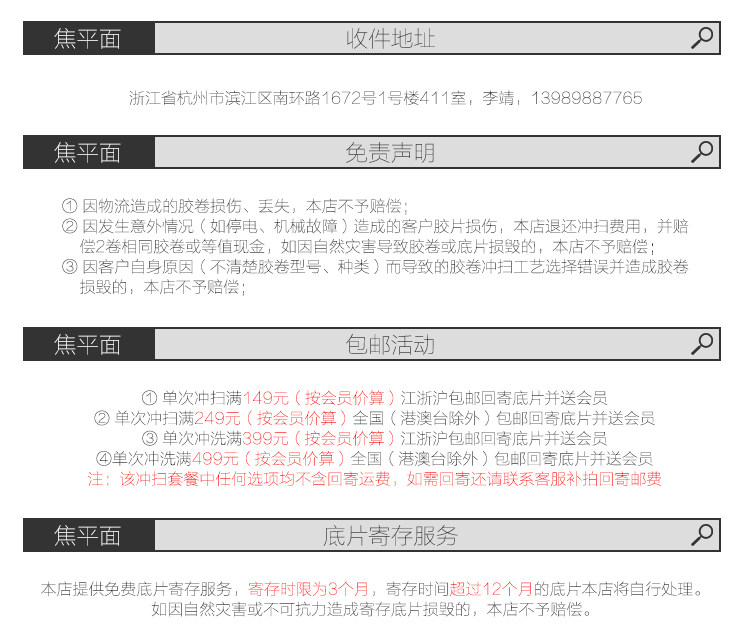 焦平面 收件地址

浙江省杭州市滨江区南环路1672号1号楼411室，李靖，13989887765

焦平面 免责声明

① 因物流造成的胶卷损伤、丢失，本店不予赔偿；
② 因发生意外情况（如停电、机械故障）造成的客户胶片损伤，本店退还冲扫费用，并赔偿2卷相同胶卷或等值现金，如因自然灾害导致胶卷或底片损毁的，本店不予赔偿；
③ 因客户自身原因（不清楚胶卷型号、种类）而导致的胶卷冲扫工艺选择错误并造成胶卷损毁的，本店不予赔偿；

焦平面 包邮活动

① 单次冲扫满149元（按会员价算）江浙沪包邮回寄底片并送会员
② 单次冲扫满249元（按会员价算）全国（港澳台除外）包邮回寄底片并送会员
③ 单次冲洗满399元（按会员价算）江浙沪包邮回寄底片并送会员
④单次冲洗满499元（按会员价算）全国（港澳台除外）包邮回寄底片并送会员
注：该冲扫套餐中任何选项均不含回寄运费，如需回寄还请联系客服补拍回寄邮费

焦平面 底片寄存服务

本店提供免费底片寄存服务，寄存时限为3个月，寄存时间超过12个月的底片本店将自行处理。如因自然灾害或不可抗力造成寄存底片损毁的，本店不予赔偿。